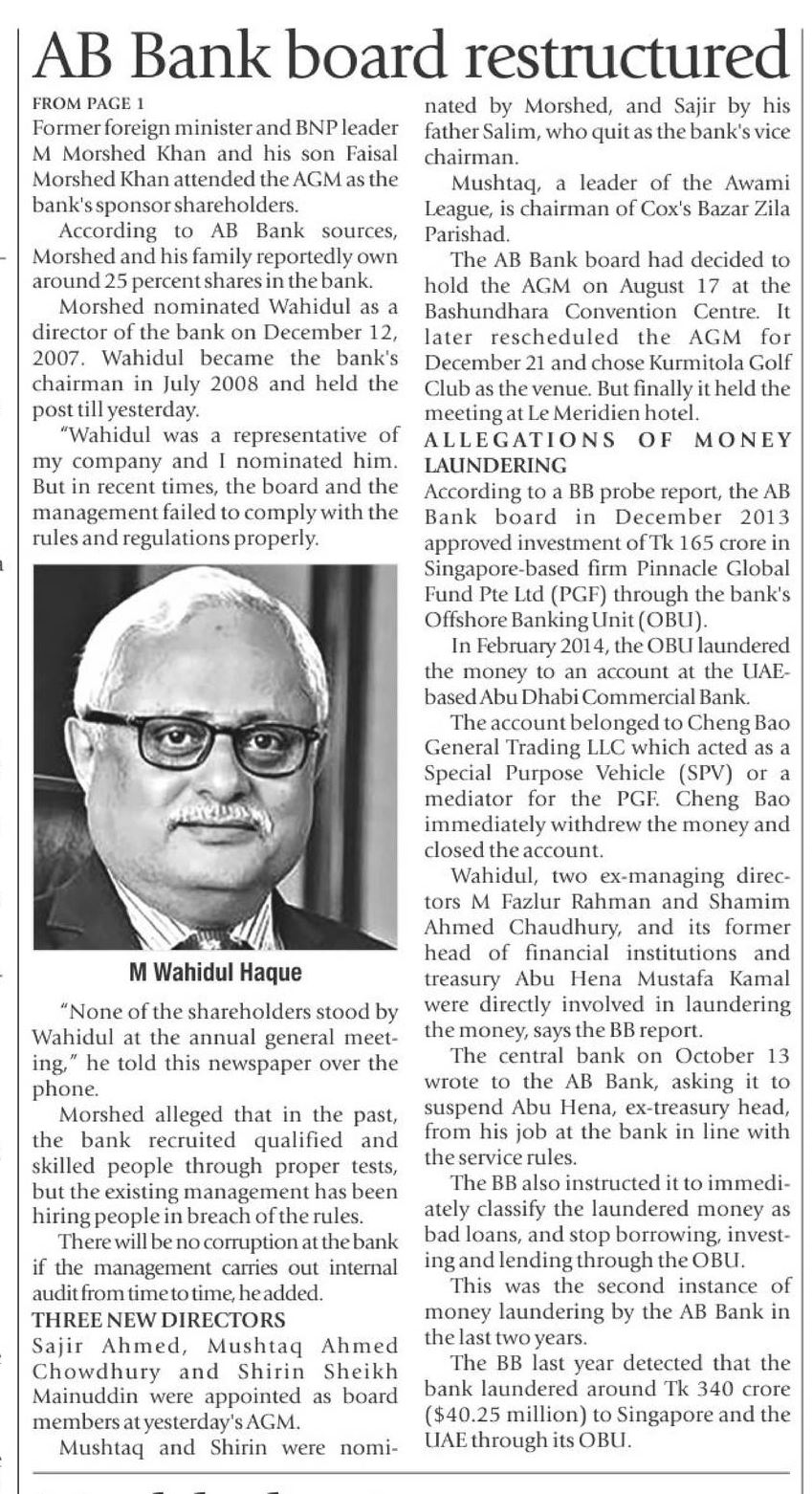 AB Bank board restructured

FROM PAGE 1

Former foreign minister and BNP leader M Morshed Khan and his son Faisal Morshed Khan attended the AGM as the bank's sponsor shareholders.

According to AB Bank sources, Morshed and his family reportedly own around 25 percent shares in the bank.

Morshed nominated Wahidul as a director of the bank on December 12, 2007. Wahidul became the bank's chairman in July 2008 and held the post till yesterday.

"Wahidul was a representative of my company and I nominated him. But in recent times, the board and the management failed to comply with the rules and regulations properly.

M Wahidul Haque

"None of the shareholders stood by Wahidul at the annual general meeting," he told this newspaper over the phone.

Morshed alleged that in the past, the bank recruited qualified and skilled people through proper tests, but the existing management has been hiring people in breach of the rules.

There will be no corruption at the bank if the management carries out internal audit from time to time, he added.

THREE NEW DIRECTORS

Sajir Ahmed, Mushtaq Ahmed Chowdhury and Shirin Sheikh Mainuddin were appointed as board members at yesterday's AGM.

Mushtaq and Shirin were nominated by Morshed, and Sajir by his father Salim, who quit as the bank's vice chairman.

Mushtaq, a leader of the Awami League, is chairman of Cox's Bazar Zila Parishad.

The AB Bank board had decided to hold the AGM on August 17 at the Bashundhara Convention Centre. It later rescheduled the AGM for December 21 and chose Kurmitola Golf Club as the venue. But finally it held the meeting at Le Meridien hotel.

ALLEGATIONS OF MONEY LAUNDERING

According to a BB probe report, the AB Bank board in December 2013 approved investment of Tk 165 crore in Singapore-based firm Pinnacle Global Fund Pte Ltd (PGF) through the bank's Offshore Banking Unit (OBU).

In February 2014, the OBU laundered the money to an account at the UAE-based Abu Dhabi Commercial Bank.

The account belonged to Cheng Bao General Trading LLC which acted as a Special Purpose Vehicle (SPV) or a mediator for the PGF. Cheng Bao immediately withdrew the money and closed the account.

Wahidul, two ex-managing directors M Fazlur Rahman and Shamim Ahmed Chaudhury, and its former head of financial institutions and treasury Abu Hena Mustafa Kamal were directly involved in laundering the money, says the BB report.

The central bank on October 13 wrote to the AB Bank, asking it to suspend Abu Hena, ex-treasury head, from his job at the bank in line with the service rules.

The BB also instructed it to immediately classify the laundered money as bad loans, and stop borrowing, investing and lending through the OBU.

This was the second instance of money laundering by the AB Bank in the last two years.

The BB last year detected that the bank laundered around Tk 340 crore ($40.25 million) to Singapore and the UAE through its OBU.